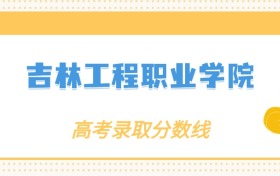 吉林工程职业学院

高考录取分数线